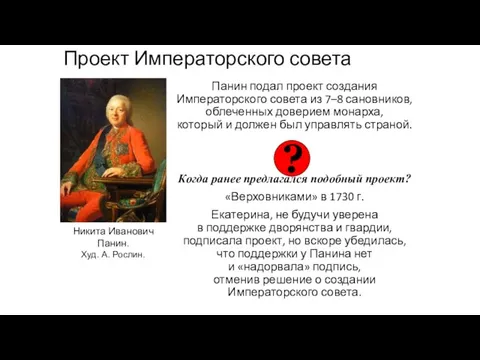 Проект Императорского совета

Никита Иванович Панин. Худ. А. Рослин.

Панин подал проект создания Императорского совета из 7–8 сановников, облеченных доверием монарха, который и должен был управлять страной.

?

Когда ранее предлагался подобный проект?

«Верховниками» в 1730 г.

Екатерина, не будучи уверена в поддержке дворянства и гвардии, подписала проект, но вскоре убедилась, что поддержки у Панина нет и «надорвала» подпись, отменив решение о создании Императорского совета.